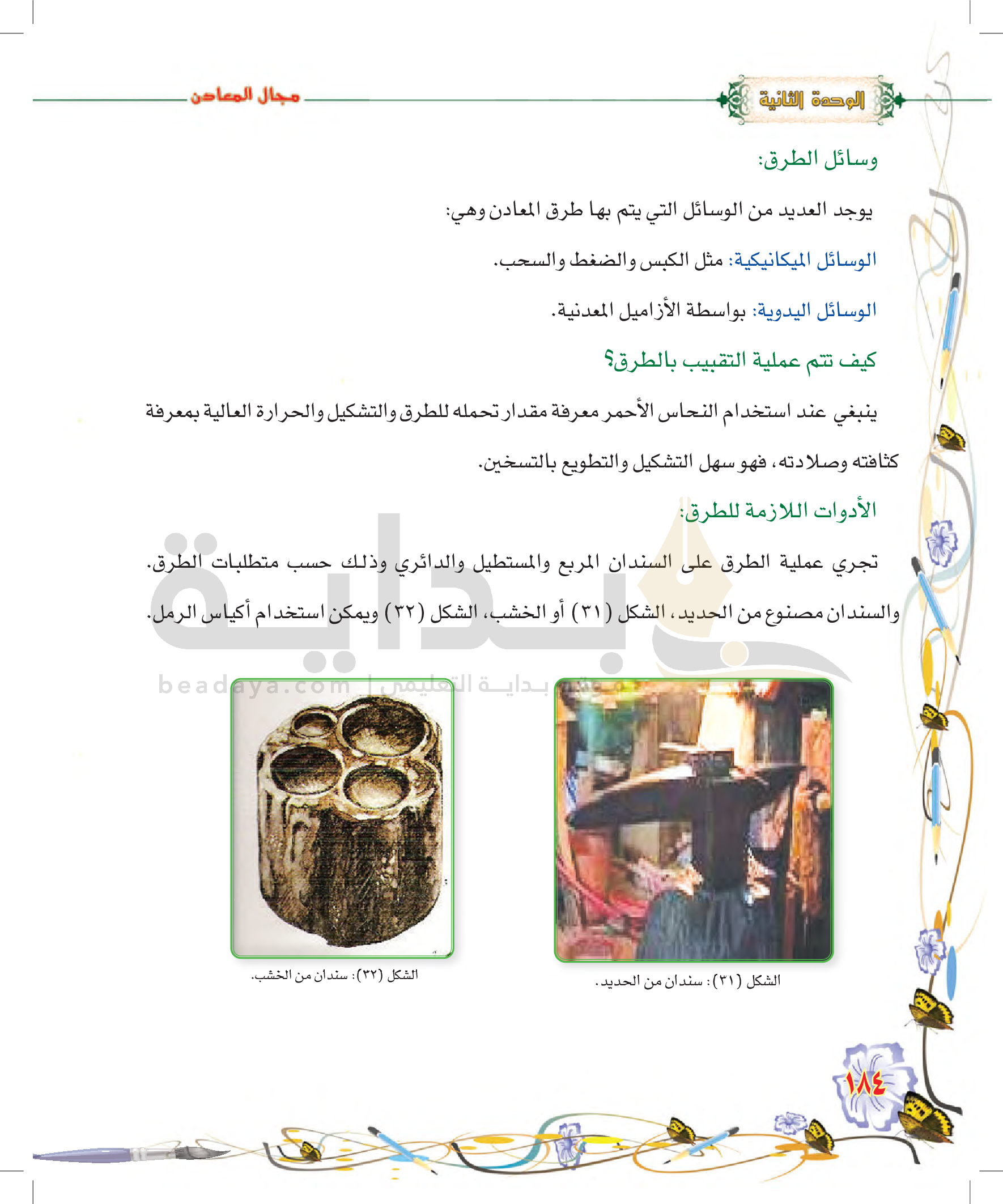 الوحدة الثانية

مجال المعادن

وسائل الطرق:

يوجد العديد من الوسائل التي يتم بها طرق المعادن وهي:

الوسائل الميكانيكية: مثل الكبس والضغط والسحب.

الوسائل اليدوية: بواسطة الأزاميل المعدنية.

كيف تتم عملية التقبيب بالطرق؟

ينبغي عند استخدام النحاس الأحمر معرفة مقدار تحمله للطرق والتشكيل والحرارة العالية بمعرفة كثافته وصلادته، فهو سهل التشكيل والتطويع بالتسخين.

الأدوات اللازمة للطرق:

تجري عملية الطرق على السندان المربع والمستطيل والدائري وذلك حسب متطلبات الطرق.

والسندان مصنوع من الحديد، الشكل (٣١) أو الخشب، الشكل (٣٢) ويمكن استخدام أكياس الرمل.

الشكل (٣١): سندان من الحديد.

الشكل (٣٢): سندان من الخشب.

١٨٤

بداية
beadaya.com | موقع بداية التعليمي